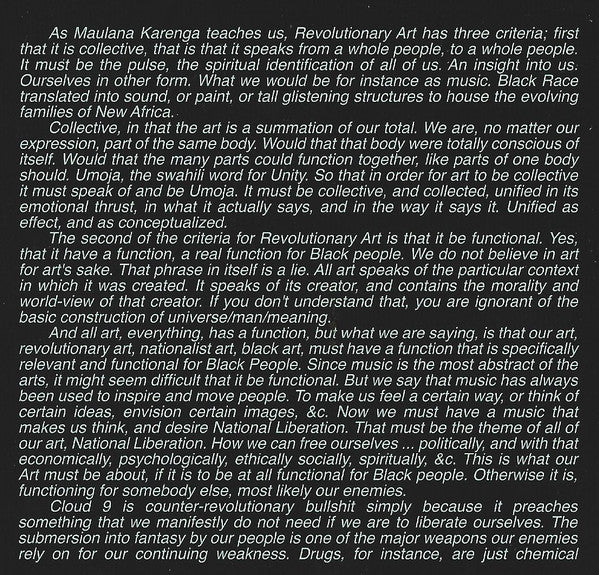 As Maulana Karenga teaches us, Revolutionary Art has three criteria; first that it is collective, that is that it speaks from a whole people, to a whole people. It must be the pulse, the spiritual identification of all of us. An insight into us. Ourselves in other form. What we would be for instance as music. Black Race translated into sound, or paint, or tall glistening structures to house the evolving families of New Africa.

Collective, in that the art is a summation of our total. We are, no matter our expression, part of the same body. Would that that body were totally conscious of itself. Would that the many parts could function together, like parts of one body should. Umoja, the swahili word for Unity. So that in order for art to be collective it must speak of and be Umoja. It must be collective, and collected, unified in its emotional thrust, in what it actually says, and in the way it says it. Unified as effect, and as conceptualized.

The second of the criteria for Revolutionary Art is that it be functional. Yes, that it have a function, a real function for Black people. We do not believe in art for art's sake. That phrase in itself is a lie. All art speaks of the particular context in which it was created. It speaks of its creator, and contains the morality and world-view of that creator. If you don't understand that, you are ignorant of the basic construction of universe/man/meaning.

And all art, everything, has a function, but what we are saying, is that our art, revolutionary art, nationalist art, black art, must have a function that is specifically relevant and functional for Black People. Since music is the most abstract of the arts, it might seem difficult that it be functional. But we say that music has always been used to inspire and move people. To make us feel a certain way, or think of certain ideas, envision certain images, &c. Now we must have a music that makes us think, and desire National Liberation. That must be the theme of all of our art, National Liberation. How we can free ourselves ... politically, and with that economically, psychologically, ethically socially, spiritually, &c. This is what our Art must be about, if it is to be at all functional for Black people. Otherwise it is, functioning for somebody else, most likely our enemies.

Cloud 9 is counter-revolutionary bullshit simply because it preaches something that we manifestly do not need if we are to liberate ourselves. The submersion into fantasy by our people is one of the major weapons our enemies rely on for our continuing weakness. Drugs, for instance, are just chemical